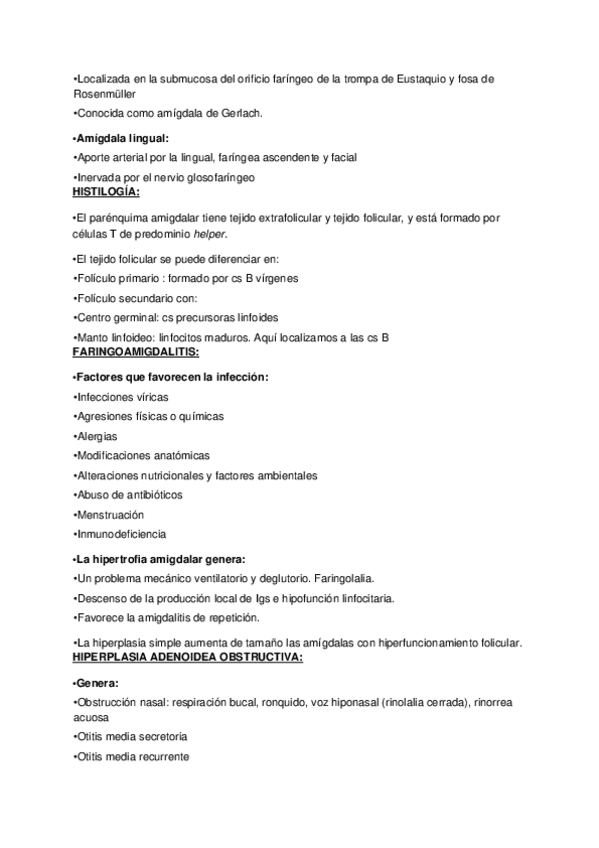 •Localizada en la submucosa del orificio faríngeo de la trompa de Eustaquio y fosa de Rosenmüller

•Conocida como amígdala de Gerlach.

•Amígdala lingual:

•Aporte arterial por la lingual, faríngea ascendente y facial

•Inervada por el nervio glosofaríngeo

HISTILOGÍA:

•El parénquima amigdalar tiene tejido extrafolicular y tejido folicular, y está formado por células T de predominio helper.

•El tejido folicular se puede diferenciar en:

•Folículo primario : formado por cs B vírgenes

•Folículo secundario con:

•Centro germinal: cs precursoras linfoides

•Manto linfoideo: linfocitos maduros. Aquí localizamos a las cs B

FARINGOAMIGDALITIS:

•Factores que favorecen la infección:

•Infecciones víricas

•Agresiones físicas o químicas

•Alergias

•Modificaciones anatómicas

•Alteraciones nutricionales y factores ambientales

•Abuso de antibióticos

•Menstruación

•Inmunodeficiencia

•La hipertrofia amigdalar genera:

•Un problema mecánico ventilatorio y deglutorio. Faringolalia.

•Descenso de la producción local de Igs e hipofunción linfocitaria.

•Favorece la amigdalitis de repetición.

•La hiperplasia simple aumenta de tamaño las amígdalas con hiperfuncionamiento folicular.

HIPERPLASIA ADENOIDEA OBSTRUCTIVA:

•Genera:

•Obstrucción nasal: respiración bucal, ronquido, voz hiponasal (rinolalia cerrada), rinorrea acuosa

•Otitis media secretoria

•Otitis media recurrente